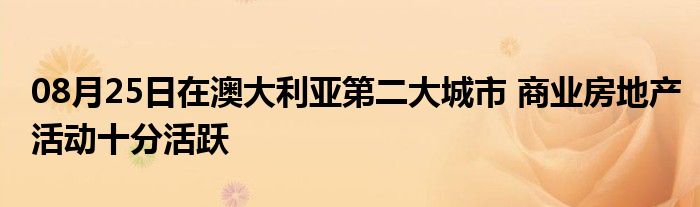 08月25日在澳大利亚第二大城市 商业房地产活动十分活跃